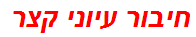 חיבור עיוני קצר